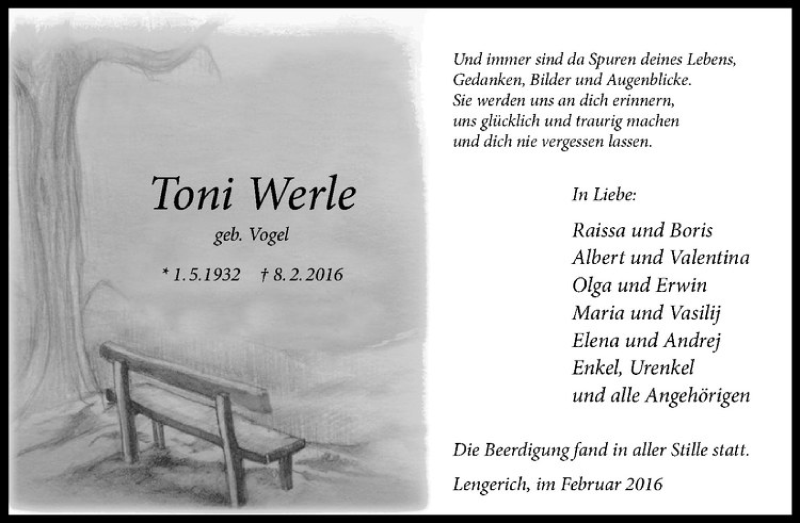 Toni Werle

geb. Vogel

* 1.5.1932 † 8.2.2016

Und immer sind da Spuren deines Lebens, Gedanken, Bilder und Augenblicke. Sie werden uns an dich erinnern, uns glücklich und traurig machen und dich nie vergessen lassen.

In Liebe:

Raissa und Boris
Albert und Valentina
Olga und Erwin
Maria und Vasilij
Elena und Andrej
Enkel, Urenkel
und alle Angehörigen

Die Beerdigung fand in aller Stille statt.

Lengerich, im Februar 2016